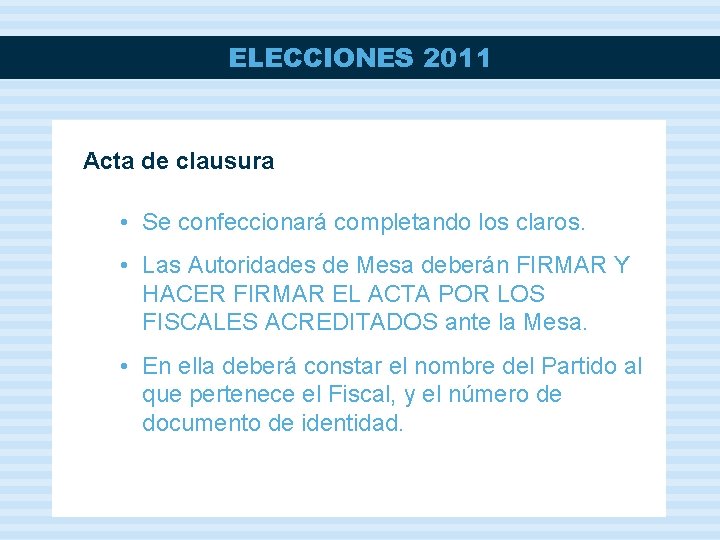 ELECCIONES 2011

Acta de clausura

• Se confeccionará completando los claros.

• Las Autoridades de Mesa deberán FIRMAR Y HACER FIRMAR EL ACTA POR LOS FISCALES ACREDITADOS ante la Mesa.

• En ella deberá constar el nombre del Partido al que pertenece el Fiscal, y el número de documento de identidad.